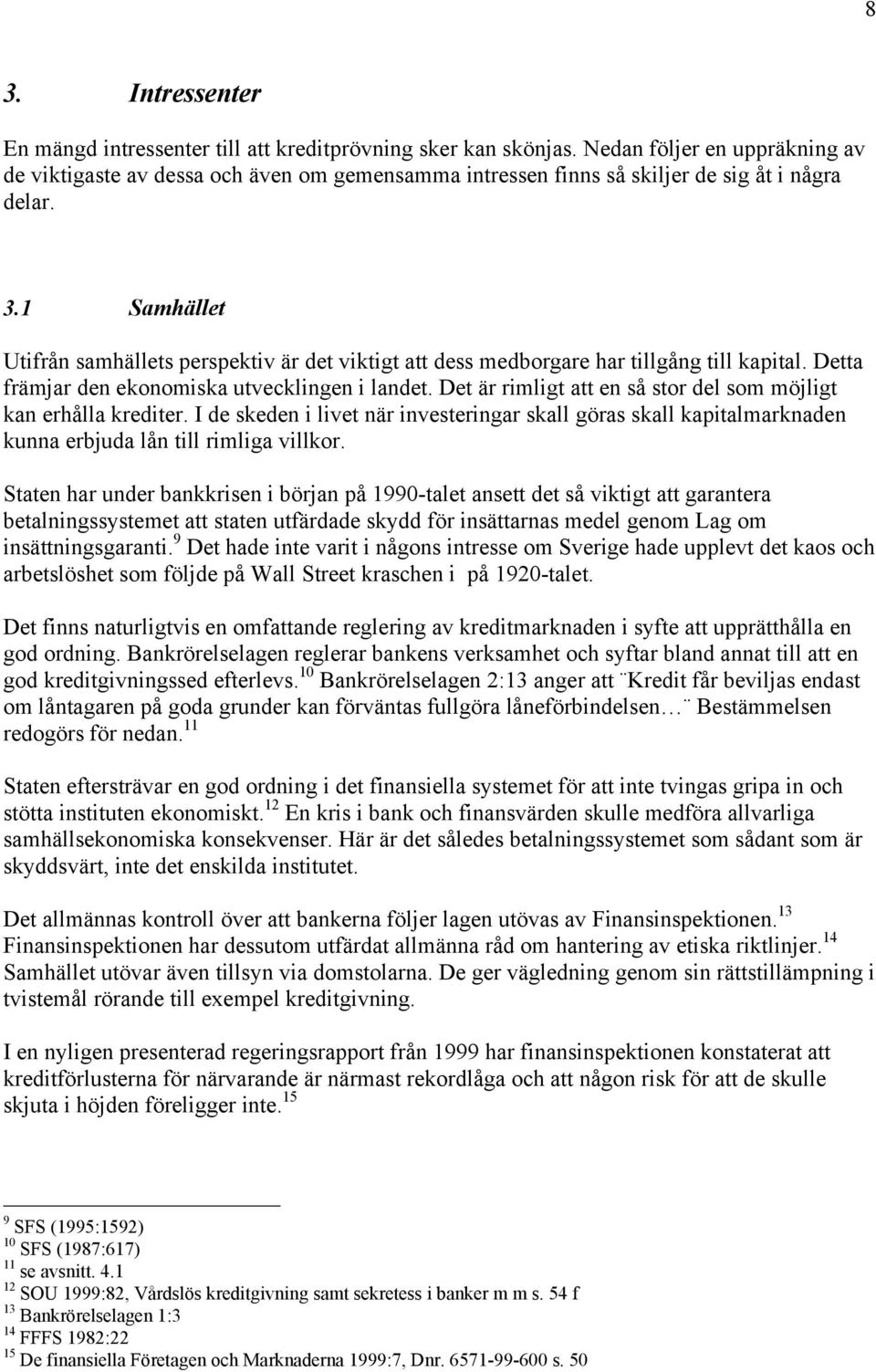 8

3. Intressenter

En mängd intressenter till att kreditprövning sker kan skönjas. Nedan följer en uppräkning av de viktigaste av dessa och även om gemensamma intressen finns så skiljer de sig åt i några delar.

3.1 Samhället

Utifrån samhällets perspektiv är det viktigt att dess medborgare har tillgång till kapital. Detta främjar den ekonomiska utvecklingen i landet. Det är rimligt att en så stor del som möjligt kan erhålla krediter. I de skeden i livet när investeringar skall göras skall kapitalmarknaden kunna erbjuda lån till rimliga villkor.

Staten har under bankkrisen i början på 1990-talet ansett det så viktigt att garantera betalningssystemet att staten utfärdade skydd för insättarnas medel genom Lag om insättningsgaranti.$^{9}$ Det hade inte varit i någons intresse om Sverige hade upplevt det kaos och arbetslöshet som följde på Wall Street kraschen i på 1920-talet.

Det finns naturligtvis en omfattande reglering av kreditmarknaden i syfte att upprätthålla en god ordning. Bankrörelselagen reglerar bankens verksamhet och syftar bland annat till att en god kreditgivningssed efterlevs.$^{10}$ Bankrörelselagen 2:13 anger att ¨Kredit får beviljas endast om låntagaren på goda grunder kan förväntas fullgöra låneförbindelsen… ¨ Bestämmelsen redogörs för nedan.$^{11}$

Staten eftersträvar en god ordning i det finansiella systemet för att inte tvingas gripa in och stötta instituten ekonomiskt.$^{12}$ En kris i bank och finansvärden skulle medföra allvarliga samhällsekonomiska konsekvenser. Här är det således betalningssystemet som sådant som är skyddsvärt, inte det enskilda institutet.

Det allmännas kontroll över att bankerna följer lagen utövas av Finansinspektionen.$^{13}$ Finansinspektionen har dessutom utfärdat allmänna råd om hantering av etiska riktlinjer.$^{14}$ Samhället utövar även tillsyn via domstolarna. De ger vägledning genom sin rättstillämpning i tvistemål rörande till exempel kreditgivning.

I en nyligen presenterad regeringsrapport från 1999 har finansinspektionen konstaterat att kreditförlusterna för närvarande är närmast rekordlåga och att någon risk för att de skulle skjuta i höjden föreligger inte.$^{15}$

$^{9}$ SFS (1995:1592)
$^{10}$ SFS (1987:617)
$^{11}$ se avsnitt. 4.1
$^{12}$ SOU 1999:82, Vårdslös kreditgivning samt sekretess i banker m m s. 54 f
$^{13}$ Bankrörelselagen 1:3
$^{14}$ FFFS 1982:22
$^{15}$ De finansiella Företagen och Marknaderna 1999:7, Dnr. 6571-99-600 s. 50